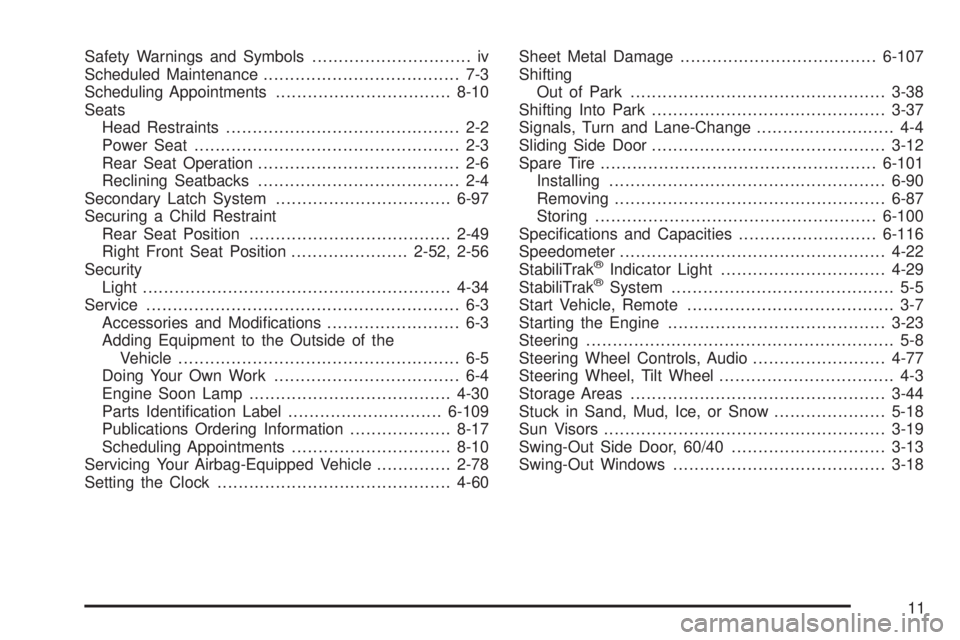 Safety Warnings and Symbols iv
Scheduled Maintenance 7-3
Scheduling Appointments 8-10
Seats
Head Restraints 2-2
Power Seat 2-3
Rear Seat Operation 2-6
Reclining Seatbacks 2-4
Secondary Latch System 6-97
Securing a Child Restraint
Rear Seat Position 2-49
Right Front Seat Position 2-52, 2-56
Security
Light 4-34
Service 6-3
Accessories and Modifications 6-3
Adding Equipment to the Outside of the Vehicle 6-5
Doing Your Own Work 6-4
Engine Soon Lamp 4-30
Parts Identification Label 6-109
Publications Ordering Information 8-17
Scheduling Appointments 8-10
Servicing Your Airbag-Equipped Vehicle 2-78
Setting the Clock 4-60

Sheet Metal Damage 6-107
Shifting
Out of Park 3-38
Shifting Into Park 3-37
Signals, Turn and Lane-Change 4-4
Sliding Side Door 3-12
Spare Tire 6-101
Installing 6-90
Removing 6-87
Storing 6-100
Specifications and Capacities 6-116
Speedometer 4-22
StabiliTrak® Indicator Light 4-29
StabiliTrak® System 5-5
Start Vehicle, Remote 3-7
Starting the Engine 3-23
Steering 5-8
Steering Wheel Controls, Audio 4-77
Steering Wheel, Tilt Wheel 4-3
Storage Areas 3-44
Stuck in Sand, Mud, Ice, or Snow 5-18
Sun Visors 3-19
Swing-Out Side Door, 60/40 3-13
Swing-Out Windows 3-18

11

carmanualsonline.info